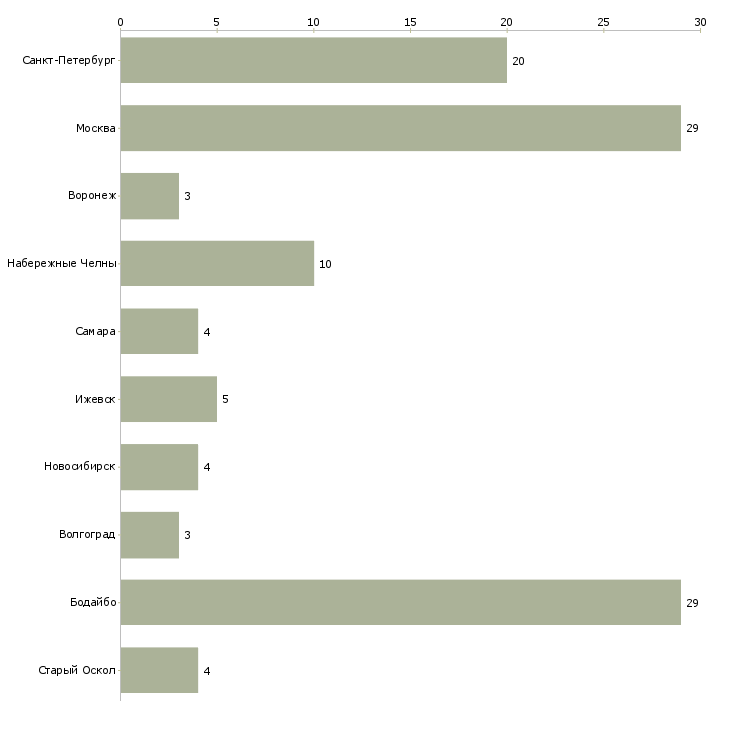 0 5 10 15 20 25 30

Санкт-Петербург 20
Москва 29
Воронеж 3
Набережные Челны 10
Самара 4
Ижевск 5
Новосибирск 4
Волгоград 3
Бодайбо 29
Старый Оскол 4